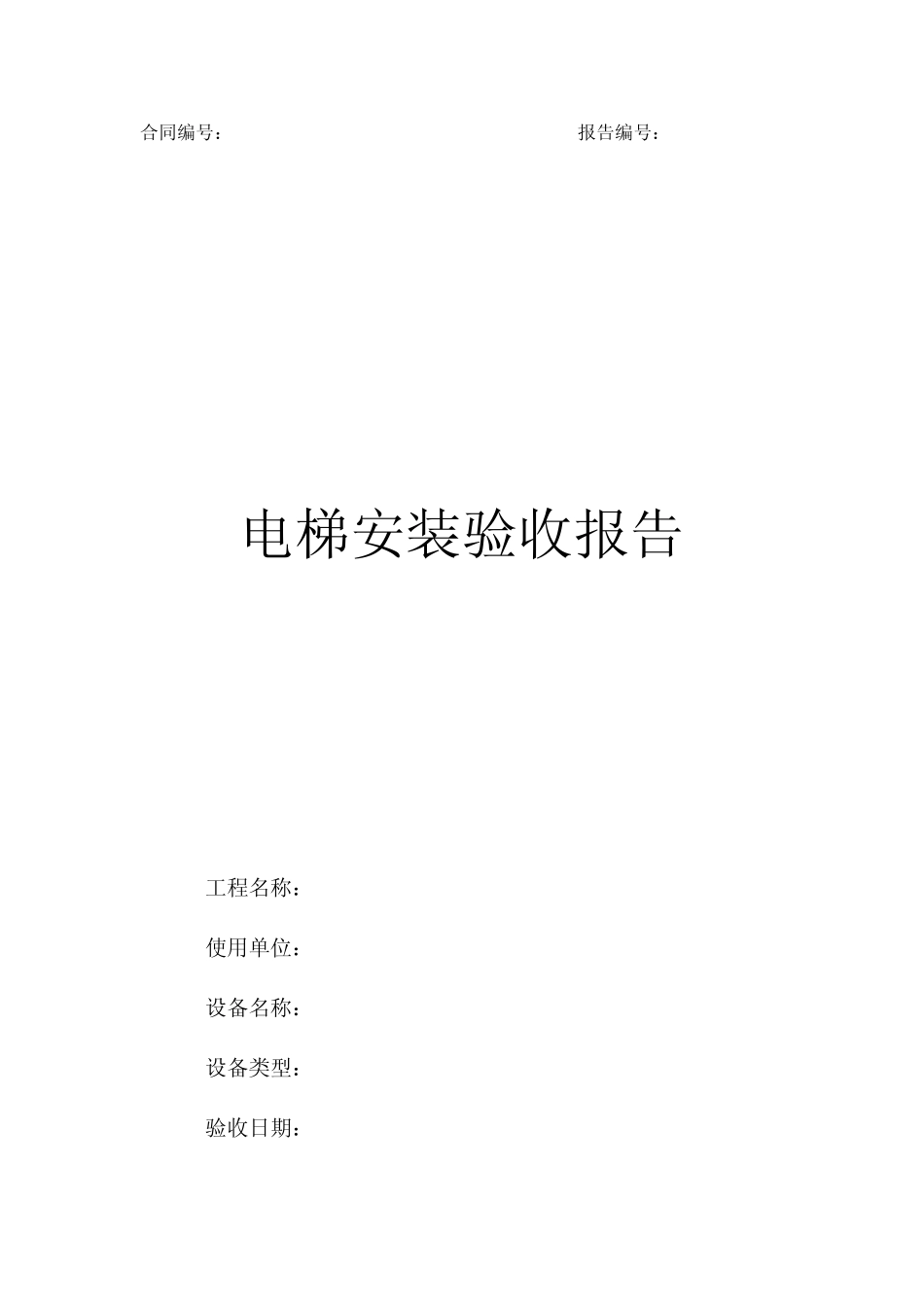 合同编号：　　　　　　　　　　　　　　　　　报告编号：

电梯安装验收报告

工程名称：

使用单位：

设备名称：

设备类型：

验收日期：